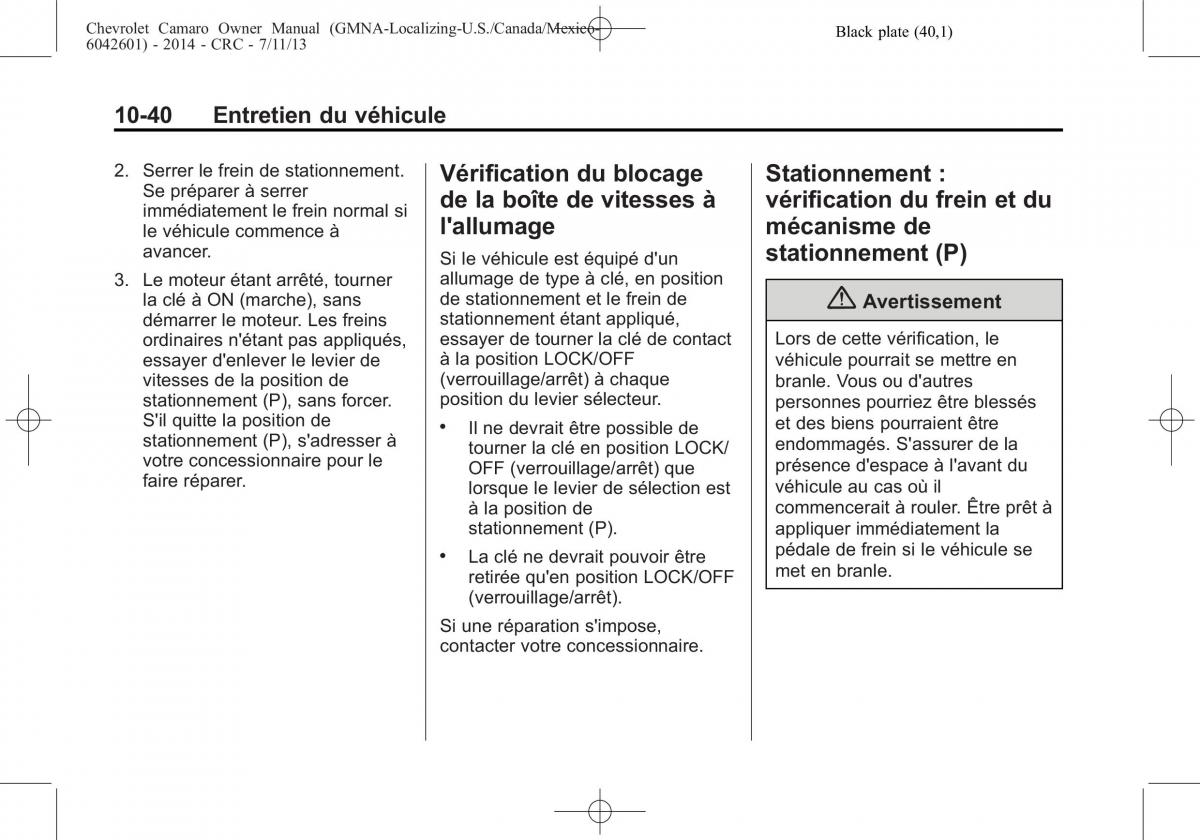 Chevrolet Camaro Owner Manual (GMNA-Localizing-U.S./Canada/Mexico-6042601) - 2014 - CRC - 7/11/13

Black plate (40,1)

10-40 Entretien du véhicule

2. Serrer le frein de stationnement. Se préparer à serrer immédiatement le frein normal si le véhicule commence à avancer.

3. Le moteur étant arrêté, tourner la clé à ON (marche), sans démarrer le moteur. Les freins ordinaires n'étant pas appliqués, essayer d'enlever le levier de vitesses de la position de stationnement (P), sans forcer. S'il quitte la position de stationnement (P), s'adresser à votre concessionnaire pour le faire réparer.

Vérification du blocage de la boîte de vitesses à l'allumage

Si le véhicule est équipé d'un allumage de type à clé, en position de stationnement et le frein de stationnement étant appliqué, essayer de tourner la clé de contact à la position LOCK/OFF (verrouillage/arrêt) à chaque position du levier sélecteur.

• Il ne devrait être possible de tourner la clé en position LOCK/OFF (verrouillage/arrêt) que lorsque le levier de sélection est à la position de stationnement (P).

• La clé ne devrait pouvoir être retirée qu'en position LOCK/OFF (verrouillage/arrêt).

Si une réparation s'impose, contacter votre concessionnaire.

Stationnement : vérification du frein et du mécanisme de stationnement (P)

Avertissement

Lors de cette vérification, le véhicule pourrait se mettre en branle. Vous ou d'autres personnes pourriez être blessés et des biens pourraient être endommagés. S'assurer de la présence d'espace à l'avant du véhicule au cas où il commencerait à rouler. Être prêt à appliquer immédiatement la pédale de frein si le véhicule se met en branle.